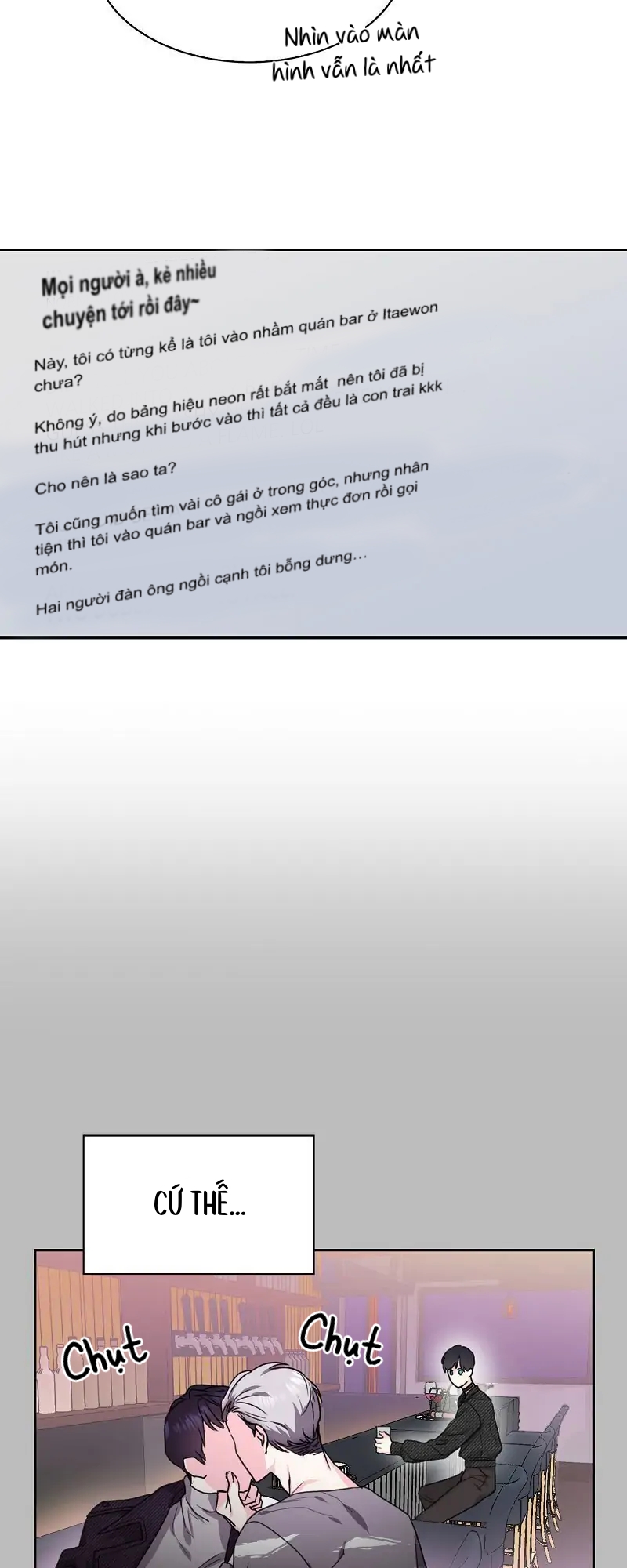 Nhìn vào màn hình vẫn là nhất

Mọi người à, kẻ nhiều chuyện tới rồi đây~

Này, tôi có từng kể là tôi vào nhầm quán bar ở Itaewon chưa?

Không ý, do bảng hiệu neon rất bắt mắt nên tôi đã bị thu hút nhưng khi bước vào thì tất cả đều là con trai kkk

Cho nên là sao ta?

Tôi cũng muốn tìm vài cô gái ở trong góc, nhưng nhân tiện thì tôi vào quán bar và ngồi xem thực đơn rồi gọi món.

Hai người đàn ông ngồi cạnh tôi bỗng dưng...

CỨ THẾ...

Chụt

Chụt